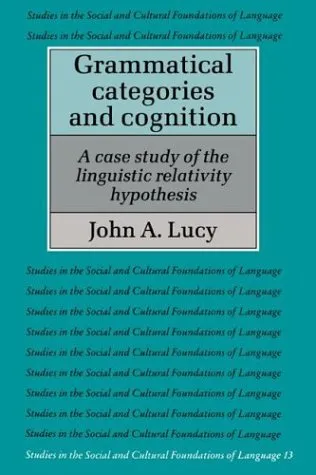 Studies in the Social and Cultural Foundations of Language
Studies in the Social and Cultural Foundations of Language

Grammatical categories and cognition

A case study of the linguistic relativity hypothesis

John A. Lucy

Studies in the Social and Cultural Foundations of Language
Studies in the Social and Cultural Foundations of Language
Studies in the Social and Cultural Foundations of Language
Studies in the Social and Cultural Foundations of Language
Studies in the Social and Cultural Foundations of Language
Studies in the Social and Cultural Foundations of Language
Studies in the Social and Cultural Foundations of Language
Studies in the Social and Cultural Foundations of Language
Studies in the Social and Cultural Foundations of Language
Studies in the Social and Cultural Foundations of Language 13